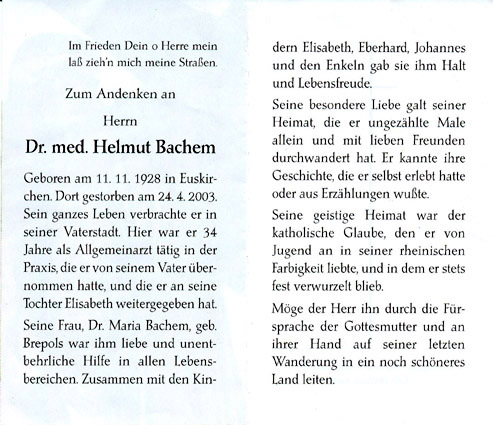 Im Frieden Dein o Herre mein
laß zieh'n mich meine Straßen.

Zum Andenken an

Herrn

Dr. med. Helmut Bachem

Geboren am 11. 11. 1928 in Euskirchen. Dort gestorben am 24. 4. 2003. Sein ganzes Leben verbrachte er in seiner Vaterstadt. Hier war er 34 Jahre als Allgemeinarzt tätig in der Praxis, die er von seinem Vater übernommen hatte, und die er an seine Tochter Elisabeth weitergegeben hat.

Seine Frau, Dr. Maria Bachem, geb. Brepols war ihm liebe und unentbehrliche Hilfe in allen Lebensbereichen. Zusammen mit den Kindern Elisabeth, Eberhard, Johannes und den Enkeln gab sie ihm Halt und Lebensfreude.

Seine besondere Liebe galt seiner Heimat, die er ungezählte Male allein und mit lieben Freunden durchwandert hat. Er kannte ihre Geschichte, die er selbst erlebt hatte oder aus Erzählungen wußte.

Seine geistige Heimat war der katholische Glaube, den er von Jugend an in seiner rheinischen Farbigkeit liebte, und in dem er stets fest verwurzelt blieb.

Möge der Herr ihn durch die Fürsprache der Gottesmutter und an ihrer Hand auf seiner letzten Wanderung in ein noch schöneres Land leiten.